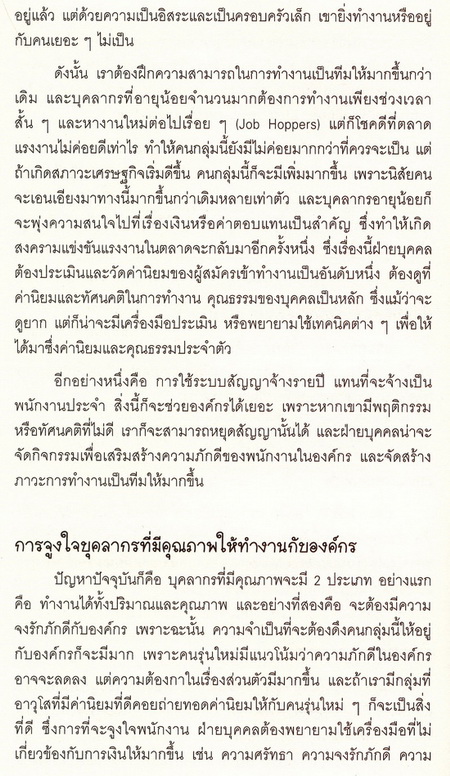 อยู่แล้ว แต่ด้วยความเป็นอิสระและเป็นครอบครัวเล็ก เขายิ่งทำงานหรืออยู่กับคนเยอะ ๆ ไม่เป็น

ดังนั้น เราต้องฝึกความสามารถในการทำงานเป็นทีมให้มากขึ้นกว่าเดิม และบุคลากรที่อายุน้อยจำนวนมากต้องการทำงานเพียงช่วงเวลาสั้น ๆ และหางานใหม่ต่อไปเรื่อย ๆ (Job Hoppers) แต่ก็โชคดีที่ตลาดแรงงานไม่ค่อยดีเท่าไร ทำให้คนกลุ่มนี้ยังมีไม่ค่อยมากกว่าที่ควรจะเป็น แต่ถ้าเกิดสภาวะเศรษฐกิจเริ่มดีขึ้น คนกลุ่มนี้ก็จะมีเพิ่มมากขึ้น เพราะนิสัยคนจะเอนเอียงมาทางนี้มากขึ้นกว่าเดิมหลายเท่าตัว และบุคลากรอายุน้อยก็จะพุ่งความสนใจไปที่เรื่องเงินหรือค่าตอบแทนเป็นสำคัญ ซึ่งทำให้เกิดสงครามแข่งขันแรงงานในตลาดจะกลับมาอีกครั้งหนึ่ง ซึ่งเรื่องนี้ฝ่ายบุคคลต้องประเมินและวัดค่านิยมของผู้สมัครเข้าทำงานเป็นอันดับหนึ่ง ต้องดูที่ค่านิยมและทัศนคติในการทำงาน คุณธรรมของบุคคลเป็นหลัก ซึ่งแม้ว่าจะดูยาก แต่ก็น่าจะมีเครื่องมือประเมิน หรือพยายามใช้เทคนิคต่าง ๆ เพื่อให้ได้มาซึ่งค่านิยมและคุณธรรมประจำตัว

อีกอย่างหนึ่งคือ การใช้ระบบสัญญาจ้างรายปี แทนที่จะจ้างเป็นพนักงานประจำ สิ่งนี้ก็จะช่วยองค์กรได้เยอะ เพราะหากเขามีพฤติกรรมหรือทัศนคติที่ไม่ดี เราก็จะสามารถหยุดสัญญานั้นได้ และฝ่ายบุคคลน่าจะจัดกิจกรรมเพื่อเสริมสร้างความภักดีของพนักงานในองค์กร และจัดสร้างภาวะการทำงานเป็นทีมให้มากขึ้น

การจูงใจบุคลากรที่มีคุณภาพให้ทำงานกับองค์กร

ปัญหาปัจจุบันก็คือ บุคลากรที่มีคุณภาพจะมี 2 ประเภท อย่างแรกคือ ทำงานได้ทั้งปริมาณและคุณภาพ และอย่างที่สองคือ จะต้องมีความจงรักภักดีกับองค์กร เพราะฉะนั้น ความจำเป็นที่จะต้องดึงคนกลุ่มนี้ให้อยู่กับองค์กรก็จะมีมาก เพราะคนรุ่นใหม่มีแนวโน้มว่าความภักดีในองค์กรอาจจะลดลง แต่ความต้องกาในเรื่องส่วนตัวมีมากขึ้น และถ้าเรามีกลุ่มที่อาวุโสที่มีค่านิยมที่ดีคอยถ่ายทอดค่านิยมให้กับคนรุ่นใหม่ ๆ ก็จะเป็นสิ่งที่ดี ซึ่งการที่จะจูงใจพนักงาน ฝ่ายบุคคลต้องพยายามใช้เครื่องมือที่ไม่เกี่ยวข้องกับการเงินให้มากขึ้น เช่น ความศรัทธา ความจงรักภักดี ความ